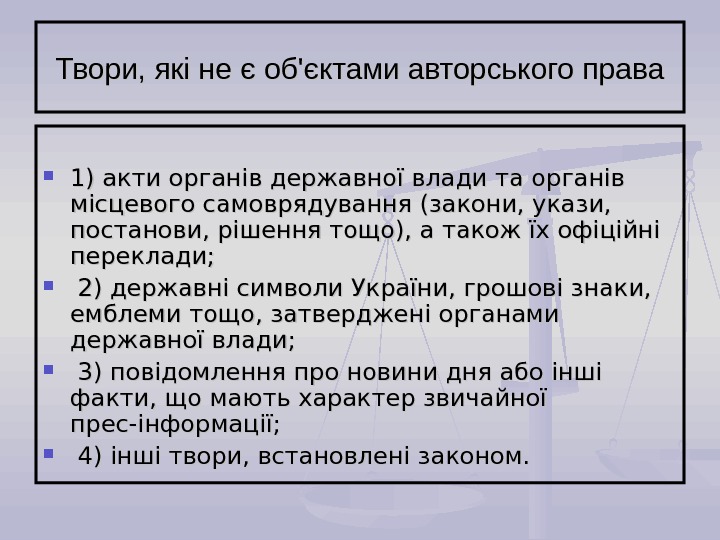 Твори, які не є об'єктами авторського права

1) акти органів державної влади та органів місцевого самоврядування (закони, укази, постанови, рішення тощо), а також їх офіційні переклади;

2) державні символи України, грошові знаки, емблеми тощо, затверджені органами державної влади;

3) повідомлення про новини дня або інші факти, що мають характер звичайної прес-інформації;

4) інші твори, встановлені законом.